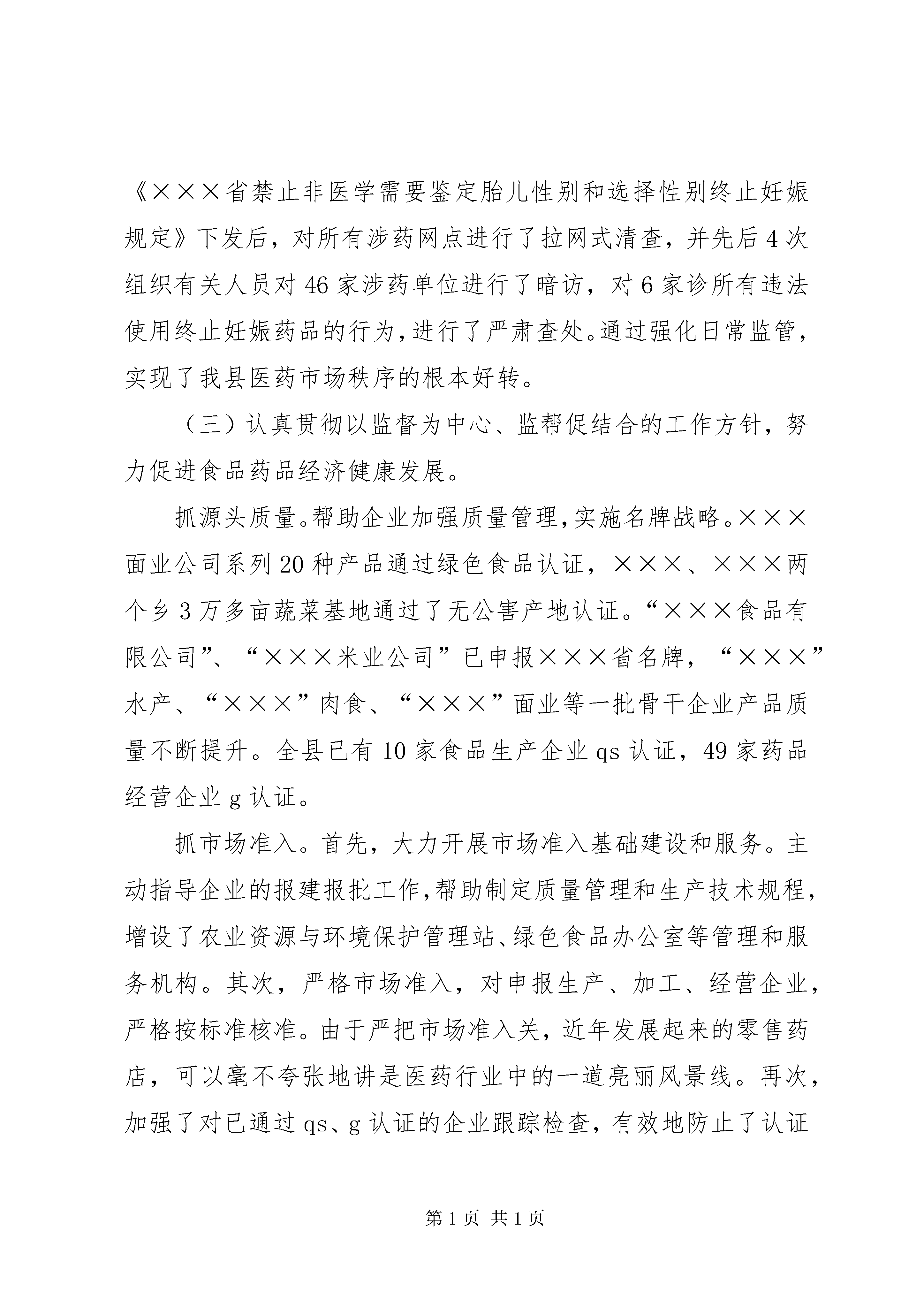 《×××省禁止非医学需要鉴定胎儿性别和选择性别终止妊娠规定》下发后，对所有涉药网点进行了拉网式清查，并先后4次组织有关人员对46家涉药单位进行了暗访，对6家诊所有违法使用终止妊娠药品的行为，进行了严肃查处。通过强化日常监管，实现了我县医药市场秩序的根本好转。

（三）认真贯彻以监督为中心、监帮促结合的工作方针，努力促进食品药品经济健康发展。

抓源头质量。帮助企业加强质量管理，实施名牌战略。×××面业公司系列20种产品通过绿色食品认证，×××、×××两个乡3万多亩蔬菜基地通过了无公害产地认证。“×××食品有限公司”、“×××米业公司”已申报×××省名牌，“×××”水产、“×××”肉食、“×××”面业等一批骨干企业产品质量不断提升。全县已有10家食品生产企业qs认证，49家药品经营企业g认证。

抓市场准入。首先，大力开展市场准入基础建设和服务。主动指导企业的报建报批工作，帮助制定质量管理和生产技术规程，增设了农业资源与环境保护管理站、绿色食品办公室等管理和服务机构。其次，严格市场准入，对申报生产、加工、经营企业，严格按标准核准。由于严把市场准入关，近年发展起来的零售药店，可以毫不夸张地讲是医药行业中的一道亮丽风景线。再次，加强了对已通过qs、g认证的企业跟踪检查，有效地防止了认证

第1页 共1页